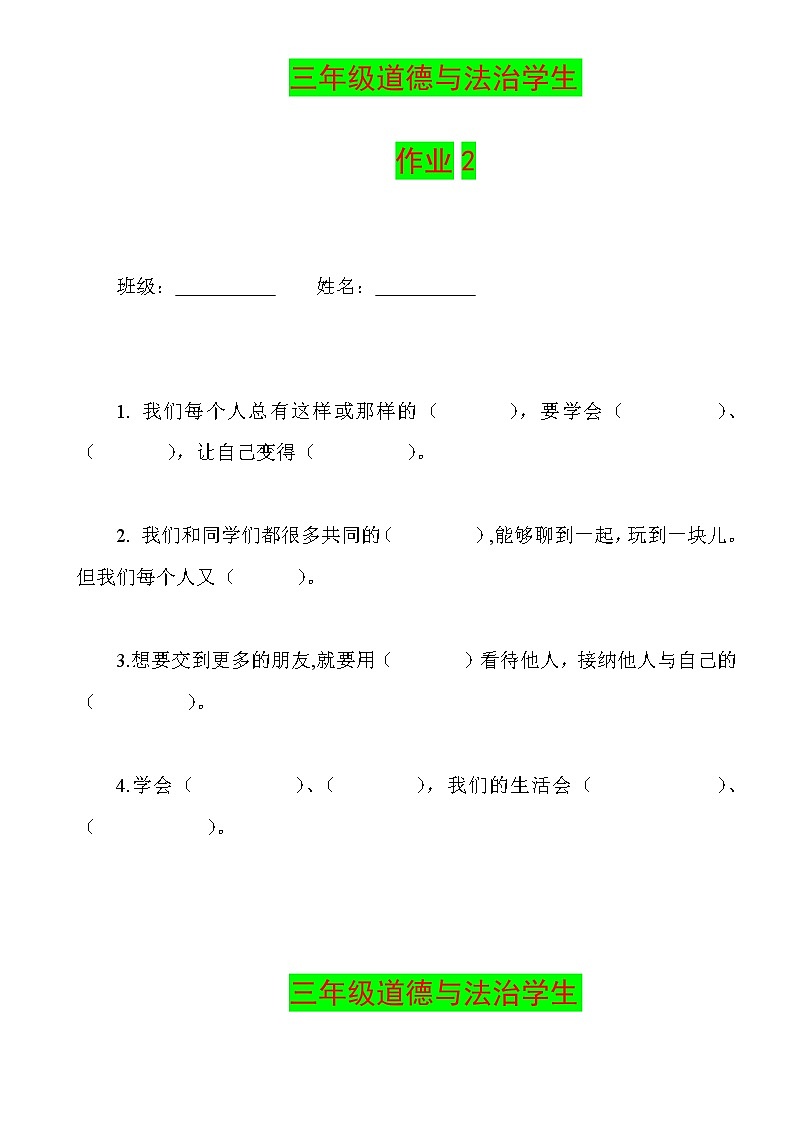 三年级道德与法治学生

作业 2

班级：__________　　姓名：__________

1. 我们每个人总有这样或那样的（　　　），要学会（　　　　　）、（　　　），让自己变得（　　　　）。

2. 我们和同学们都很多共同的（　　　　）,能够聊到一起，玩到一块儿。但我们每个人又（　　　）。

3.想要交到更多的朋友,就要用（　　　　）看待他人，接纳他人与自己的（　　　　）。

4.学会（　　　　）、（　　　），我们的生活会（　　　　　）、（　　　　　）。

三年级道德与法治学生